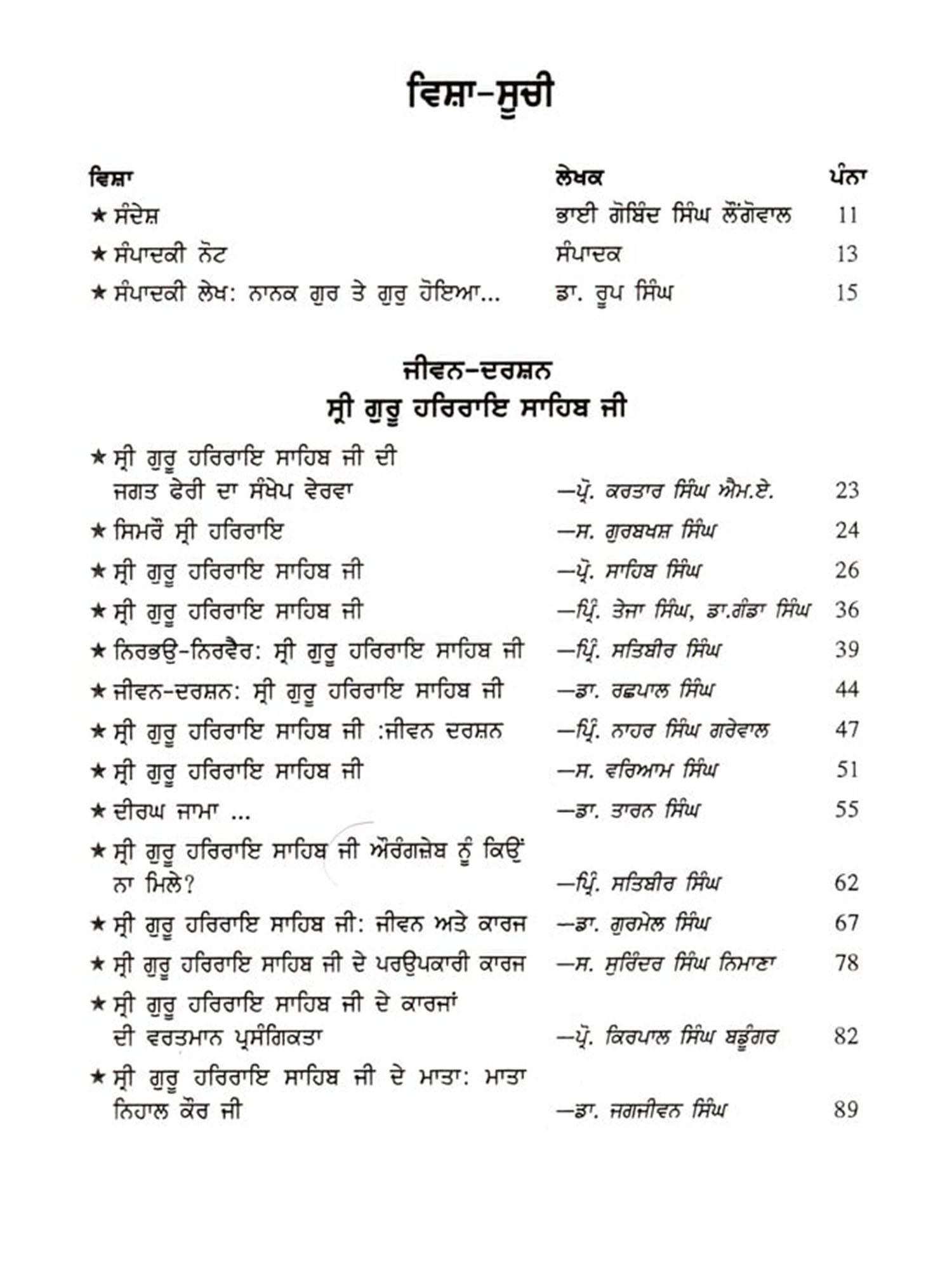 ਵਿਸ਼ਾ-ਸੂਚੀ

| ਵਿਸ਼ਾ | ਲੇਖਕ | ਪੰਨਾ |
|---|---|---|
| ★ ਸੰਦੇਸ਼ | ਭਾਈ ਗੋਬਿੰਦ ਸਿੰਘ ਲੌਂਗੋਵਾਲ | 11 |
| ★ ਸੰਪਾਦਕੀ ਨੋਟ | ਸੰਪਾਦਕ | 13 |
| ★ ਸੰਪਾਦਕੀ ਲੇਖ: ਨਾਨਕ ਗੁਰ ਤੇ ਗੁਰੁ ਹੋਇਆ... | ਡਾ. ਰੂਪ ਸਿੰਘ | 15 |

ਜੀਵਨ-ਦਰਸ਼ਨ
ਸ੍ਰੀ ਗੁਰੂ ਹਰਿਰਾਇ ਸਾਹਿਬ ਜੀ

| | | |
|---|---|---|
| ★ ਸ੍ਰੀ ਗੁਰੂ ਹਰਿਰਾਇ ਸਾਹਿਬ ਜੀ ਦੀ ਜਗਤ ਫੇਰੀ ਦਾ ਸੰਖੇਪ ਵੇਰਵਾ | —ਪ੍ਰੋ. ਕਰਤਾਰ ਸਿੰਘ ਐਮ.ਏ. | 23 |
| ★ ਸਿਮਰੌ ਸ੍ਰੀ ਹਰਿਰਾਇ | —ਸ. ਗੁਰਬਖਸ਼ ਸਿੰਘ | 24 |
| ★ ਸ੍ਰੀ ਗੁਰੂ ਹਰਿਰਾਇ ਸਾਹਿਬ ਜੀ | —ਪ੍ਰੋ. ਸਾਹਿਬ ਸਿੰਘ | 26 |
| ★ ਸ੍ਰੀ ਗੁਰੂ ਹਰਿਰਾਇ ਸਾਹਿਬ ਜੀ | —ਪ੍ਰਿੰ. ਤੇਜਾ ਸਿੰਘ, ਡਾ.ਗੰਡਾ ਸਿੰਘ | 36 |
| ★ ਨਿਰਭਉ-ਨਿਰਵੈਰ: ਸ੍ਰੀ ਗੁਰੂ ਹਰਿਰਾਇ ਸਾਹਿਬ ਜੀ | —ਪ੍ਰਿੰ. ਸਤਿਬੀਰ ਸਿੰਘ | 39 |
| ★ ਜੀਵਨ-ਦਰਸ਼ਨ: ਸ੍ਰੀ ਗੁਰੂ ਹਰਿਰਾਇ ਸਾਹਿਬ ਜੀ | —ਡਾ. ਰਛਪਾਲ ਸਿੰਘ | 44 |
| ★ ਸ੍ਰੀ ਗੁਰੂ ਹਰਿਰਾਇ ਸਾਹਿਬ ਜੀ :ਜੀਵਨ ਦਰਸ਼ਨ | —ਪ੍ਰਿੰ. ਨਾਹਰ ਸਿੰਘ ਗਰੇਵਾਲ | 47 |
| ★ ਸ੍ਰੀ ਗੁਰੂ ਹਰਿਰਾਇ ਸਾਹਿਬ ਜੀ | —ਸ. ਵਰਿਆਮ ਸਿੰਘ | 51 |
| ★ ਦੀਰਘ ਜਾਮਾ ... | —ਡਾ. ਤਾਰਨ ਸਿੰਘ | 55 |
| ★ ਸ੍ਰੀ ਗੁਰੂ ਹਰਿਰਾਇ ਸਾਹਿਬ ਜੀ ਔਰੰਗਜ਼ੇਬ ਨੂੰ ਕਿਉਂ ਨਾ ਮਿਲੇ? | —ਪ੍ਰਿੰ. ਸਤਿਬੀਰ ਸਿੰਘ | 62 |
| ★ ਸ੍ਰੀ ਗੁਰੂ ਹਰਿਰਾਇ ਸਾਹਿਬ ਜੀ: ਜੀਵਨ ਅਤੇ ਕਾਰਜ | —ਡਾ. ਗੁਰਮੇਲ ਸਿੰਘ | 67 |
| ★ ਸ੍ਰੀ ਗੁਰੂ ਹਰਿਰਾਇ ਸਾਹਿਬ ਜੀ ਦੇ ਪਰਉਪਕਾਰੀ ਕਾਰਜ | —ਸ. ਸੁਰਿੰਦਰ ਸਿੰਘ ਨਿਮਾਣਾ | 78 |
| ★ ਸ੍ਰੀ ਗੁਰੂ ਹਰਿਰਾਇ ਸਾਹਿਬ ਜੀ ਦੇ ਕਾਰਜਾਂ ਦੀ ਵਰਤਮਾਨ ਪ੍ਰਸੰਗਿਕਤਾ | —ਪ੍ਰੋ. ਕਿਰਪਾਲ ਸਿੰਘ ਬਡੂੰਗਰ | 82 |
| ★ ਸ੍ਰੀ ਗੁਰੂ ਹਰਿਰਾਇ ਸਾਹਿਬ ਜੀ ਦੇ ਮਾਤਾ: ਮਾਤਾ ਨਿਹਾਲ ਕੌਰ ਜੀ | —ਡਾ. ਜਗਜੀਵਨ ਸਿੰਘ | 89 |